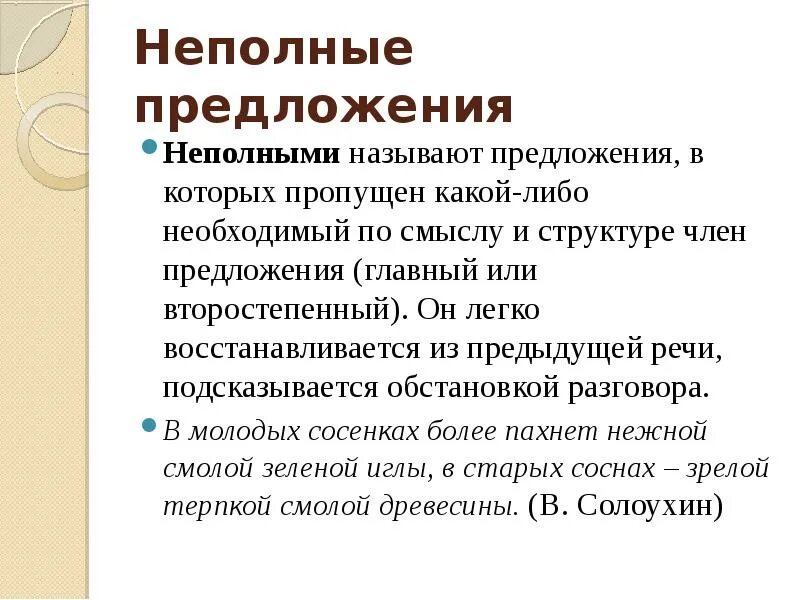 Неполные предложения

Неполными называют предложения, в которых пропущен какой-либо необходимый по смыслу и структуре член предложения (главный или второстепенный). Он легко восстанавливается из предыдущей речи, подсказывается обстановкой разговора.

В молодых сосенках более пахнет нежной смолой зеленой иглы, в старых соснах – зрелой терпкой смолой древесины. (В. Солоухин)